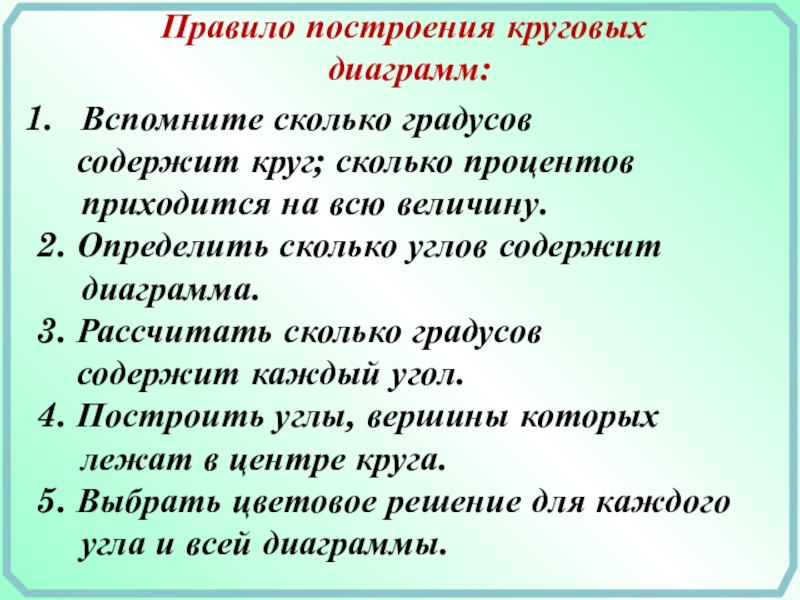 Правило построения круговых диаграмм:

1. Вспомните сколько градусов содержит круг; сколько процентов приходится на всю величину.
2. Определить сколько углов содержит диаграмма.
3. Рассчитать сколько градусов содержит каждый угол.
4. Построить углы, вершины которых лежат в центре круга.
5. Выбрать цветовое решение для каждого угла и всей диаграммы.